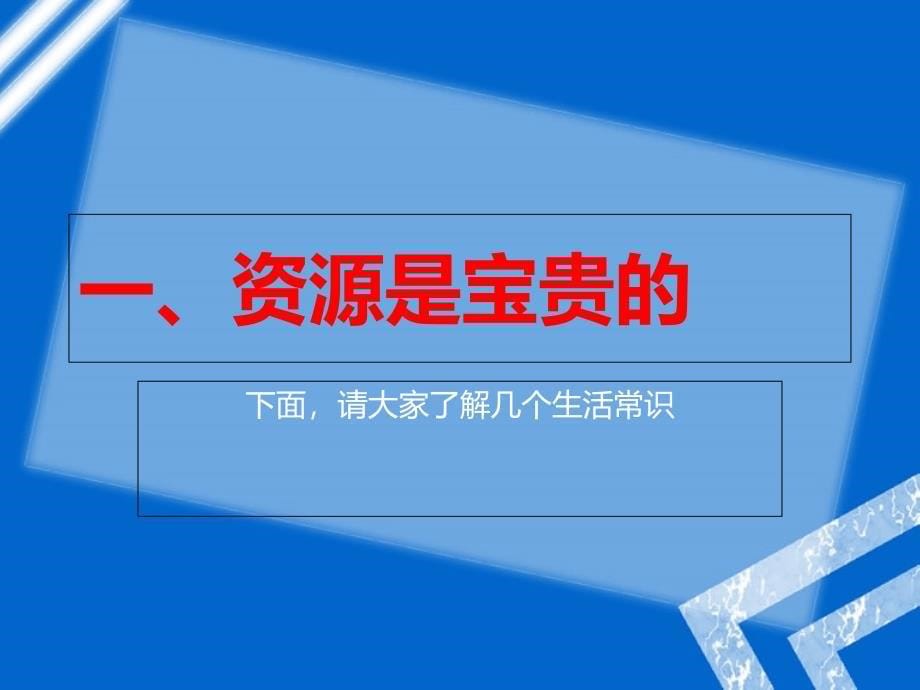 一、资源是宝贵的

下面，请大家了解几个生活常识